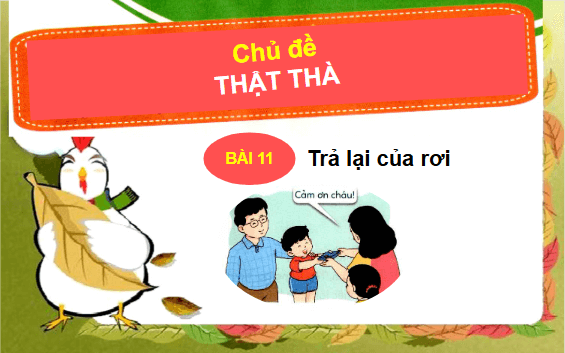 Chủ đề
THẬT THÀ

BÀI 11 Trả lại của rơi

Cảm ơn cháu!